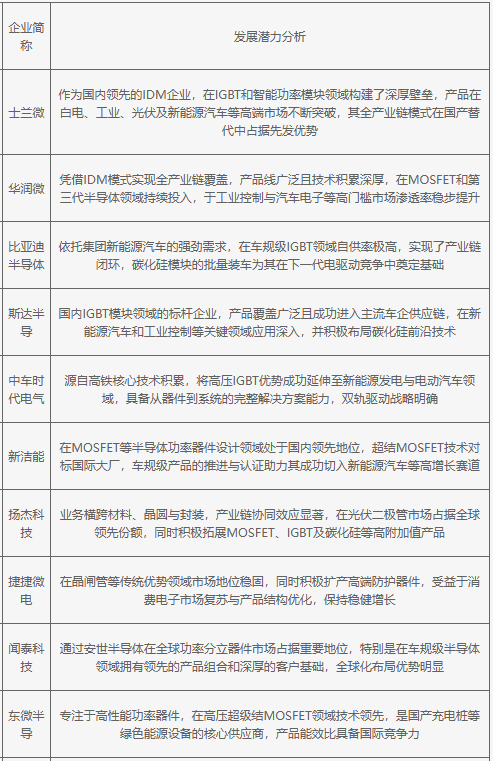 | 企业简称 | 发展潜力分析 |
|---|---|
| 士兰微 | 作为国内领先的IDM企业，在IGBT和智能功率模块领域构建了深厚壁垒，产品在白电、工业、光伏及新能源汽车等高端市场不断突破，其全产业链模式在国产替代中占据先发优势 |
| 华润微 | 凭借IDM模式实现全产业链覆盖，产品线广泛且技术积累深厚，在MOSFET和第三代半导体领域持续投入，于工业控制与汽车电子等高门槛市场渗透率稳步提升 |
| 比亚迪半导体 | 依托集团新能源汽车的强劲需求，在车规级IGBT领域自供率极高，实现了产业链闭环，碳化硅模块的批量装车为其在下一代电驱动竞争中奠定基础 |
| 斯达半导 | 国内IGBT模块领域的标杆企业，产品覆盖广泛且成功进入主流车企供应链，在新能源汽车和工业控制等关键领域应用深入，并积极布局碳化硅前沿技术 |
| 中车时代电气 | 源自高铁核心技术积累，将高压IGBT优势成功延伸至新能源发电与电动汽车领域，具备从器件到系统的完整解决方案能力，双轨驱动战略明确 |
| 新洁能 | 在MOSFET等半导体功率器件设计领域处于国内领先地位，超结MOSFET技术对标国际大厂，车规级产品的推进与认证助力其成功切入新能源汽车等高增长赛道 |
| 扬杰科技 | 业务横跨材料、晶圆与封装，产业链协同效应显著，在光伏二极管市场占据全球领先份额，同时积极拓展MOSFET、IGBT及碳化硅等高附加值产品 |
| 捷捷微电 | 在晶闸管等传统优势领域市场地位稳固，同时积极扩产高端防护器件，受益于消费电子市场复苏与产品结构优化，保持稳健增长 |
| 闻泰科技 | 通过安世半导体在全球功率分立器件市场占据重要地位，特别是在车规级半导体领域拥有领先的产品组合和深厚的客户基础，全球化布局优势明显 |
| 东微半导 | 专注于高性能功率器件，在高压超级结MOSFET领域技术领先，是国产充电桩等绿色能源设备的核心供应商，产品能效比具备国际竞争力 |